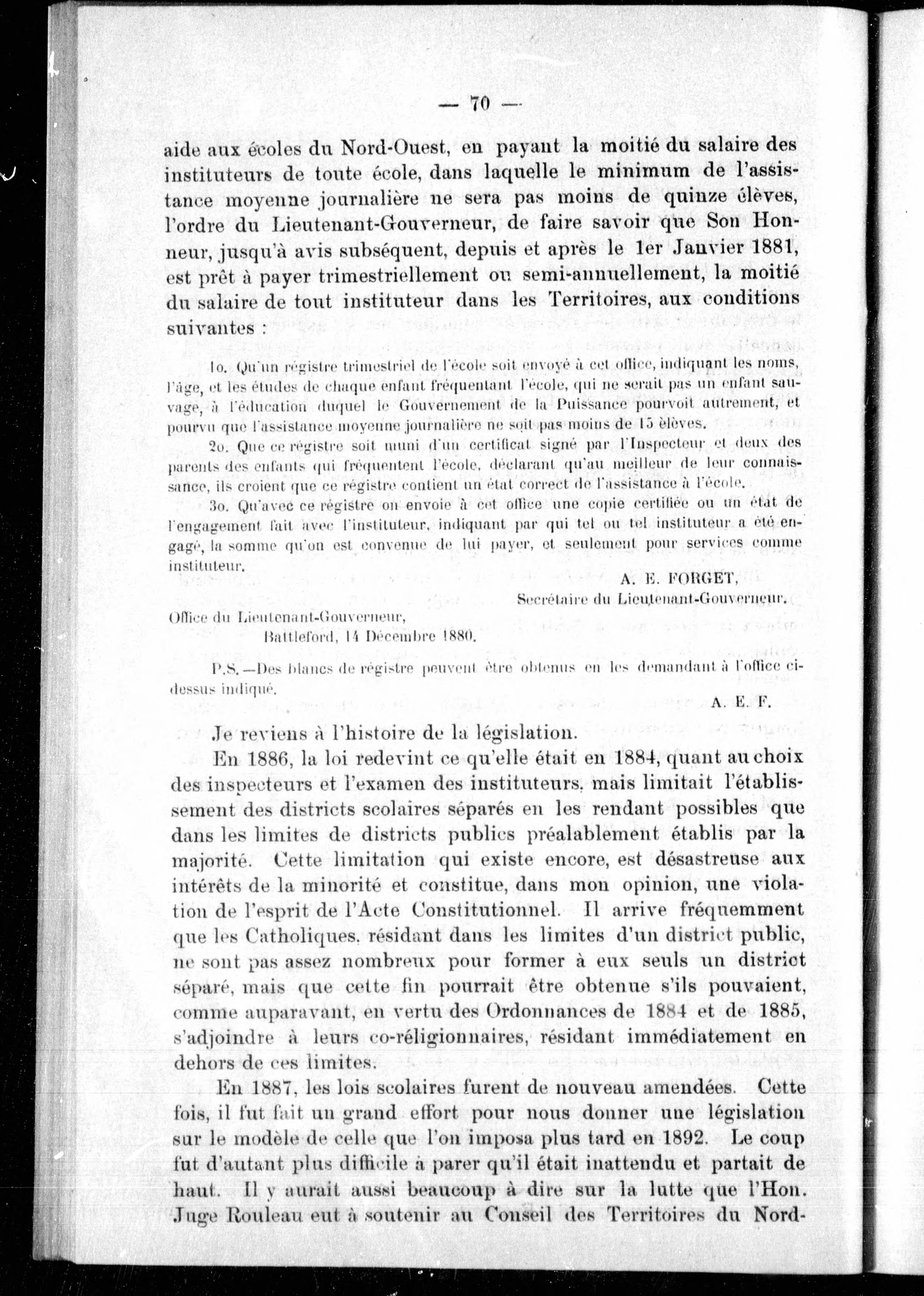 — 70 —

aide aux écoles du Nord-Ouest, en payant la moitié du salaire des instituteurs de toute école, dans laquelle le minimum de l'assistance moyenne journalière ne sera pas moins de quinze élèves, l'ordre du Lieutenant-Gouverneur, de faire savoir que Son Honneur, jusqu'à avis subséquent, depuis et après le 1er Janvier 1881, est prêt à payer trimestriellement ou semi-annuellement, la moitié du salaire de tout instituteur dans les Territoires, aux conditions suivantes :

1o. Qu'un régistre trimestriel de l'école soit envoyé à cet office, indiquant les noms, l'âge, et les études de chaque enfant fréquentant l'école, qui ne serait pas un enfant sauvage, à l'éducation duquel le Gouvernement de la Puissance pourvoit autrement, et pourvu que l'assistance moyenne journalière ne soit pas moins de 15 élèves.

2o. Que ce régistre soit muni d'un certificat signé par l'Inspecteur et deux des parents des enfants qui fréquentent l'école, déclarant qu'au meilleur de leur connaissance, ils croient que ce régistre contient un état correct de l'assistance à l'école.

3o. Qu'avec ce régistre on envoie à cet office une copie certifiée ou un état de l'engagement fait avec l'instituteur, indiquant par qui tel ou tel instituteur a été engagé, la somme qu'on est convenue de lui payer, et seulement pour services comme instituteur.

A. E. FORGET,
Secrétaire du Lieutenant-Gouverneur.

Office du Lieutenant-Gouverneur,
Battleford, 14 Décembre 1880.

P.S.—Des blancs de régistre peuvent être obtenus en les demandant à l'office ci-dessus indiqué.

A. E. F.

Je reviens à l'histoire de la législation.

En 1886, la loi redevint ce qu'elle était en 1884, quant au choix des inspecteurs et l'examen des instituteurs, mais limitait l'établissement des districts scolaires séparés en les rendant possibles que dans les limites de districts publics préalablement établis par la majorité. Cette limitation qui existe encore, est désastreuse aux intérêts de la minorité et constitue, dans mon opinion, une violation de l'esprit de l'Acte Constitutionnel. Il arrive fréquemment que les Catholiques, résidant dans les limites d'un district public, ne sont pas assez nombreux pour former à eux seuls un district séparé, mais que cette fin pourrait être obtenue s'ils pouvaient, comme auparavant, en vertu des Ordonnances de 1884 et de 1885, s'adjoindre à leurs co-réligionnaires, résidant immédiatement en dehors de ces limites.

En 1887, les lois scolaires furent de nouveau amendées. Cette fois, il fut fait un grand effort pour nous donner une législation sur le modèle de celle que l'on imposa plus tard en 1892. Le coup fut d'autant plus difficile à parer qu'il était inattendu et partait de haut. Il y aurait aussi beaucoup à dire sur la lutte que l'Hon. Juge Rouleau eut à soutenir au Conseil des Territoires du Nord-